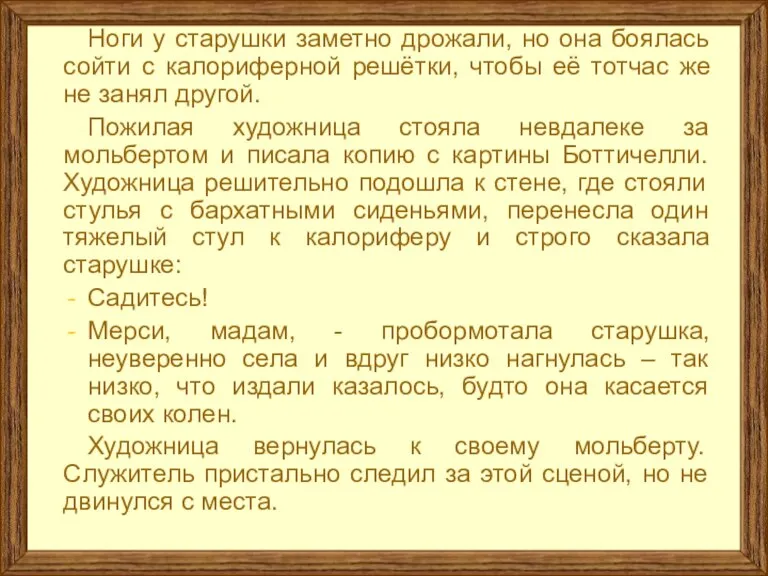 Ноги у старушки заметно дрожали, но она боялась сойти с калориферной решётки, чтобы её тотчас же не занял другой.

Пожилая художница стояла невдалеке за мольбертом и писала копию с картины Боттичелли. Художница решительно подошла к стене, где стояли стулья с бархатными сиденьями, перенесла один тяжелый стул к калориферу и строго сказала старушке:

- Садитесь!
- Мерси, мадам, - пробормотала старушка, неуверенно села и вдруг низко нагнулась – так низко, что издали казалось, будто она касается своих колен.

Художница вернулась к своему мольберту. Служитель пристально следил за этой сценой, но не двинулся с места.